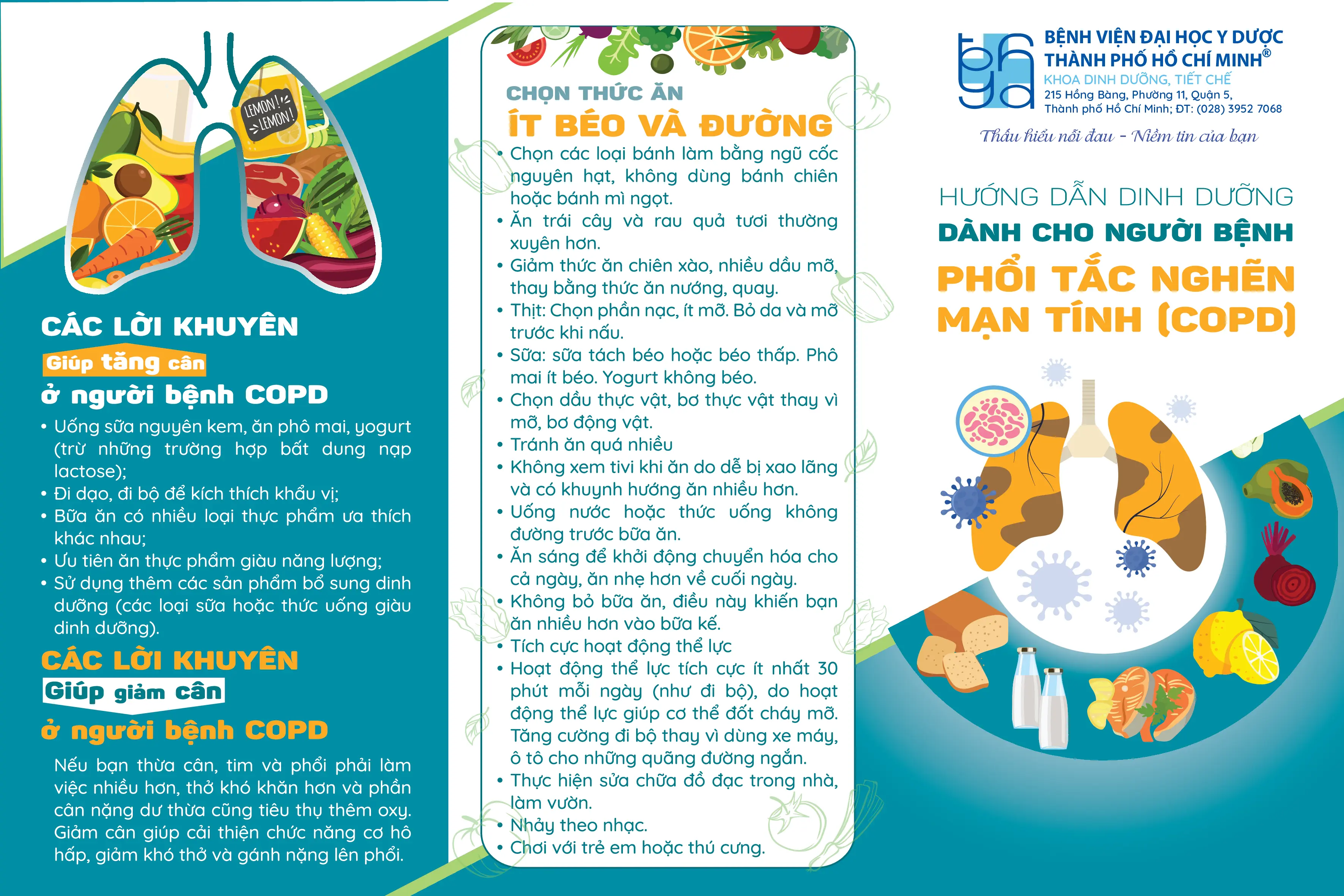 LEMON! LEMON!

CÁC LỜI KHUYÊN

Giúp tăng cân

ở người bệnh COPD

• Uống sữa nguyên kem, ăn phô mai, yogurt (trừ những trường hợp bất dung nạp lactose);
• Đi dạo, đi bộ để kích thích khẩu vị;
• Bữa ăn có nhiều loại thực phẩm ưa thích khác nhau;
• Ưu tiên ăn thực phẩm giàu năng lượng;
• Sử dụng thêm các sản phẩm bổ sung dinh dưỡng (các loại sữa hoặc thức uống giàu dinh dưỡng).

CÁC LỜI KHUYÊN

Giúp giảm cân

ở người bệnh COPD

Nếu bạn thừa cân, tim và phổi phải làm việc nhiều hơn, thở khó khăn hơn và phần cân nặng dư thừa cũng tiêu thụ thêm oxy. Giảm cân giúp cải thiện chức năng cơ hô hấp, giảm khó thở và gánh nặng lên phổi.

CHỌN THỨC ĂN

ÍT BÉO VÀ ĐƯỜNG

• Chọn các loại bánh làm bằng ngũ cốc nguyên hạt, không dùng bánh chiên hoặc bánh mì ngọt.
• Ăn trái cây và rau quả tươi thường xuyên hơn.
• Giảm thức ăn chiên xào, nhiều dầu mỡ, thay bằng thức ăn nướng, quay.
• Thịt: Chọn phần nạc, ít mỡ. Bỏ da và mỡ trước khi nấu.
• Sữa: sữa tách béo hoặc béo thấp. Phô mai ít béo. Yogurt không béo.
• Chọn dầu thực vật, bơ thực vật thay vì mỡ, bơ động vật.
• Tránh ăn quá nhiều
• Không xem tivi khi ăn do dễ bị xao lãng và có khuynh hướng ăn nhiều hơn.
• Uống nước hoặc thức uống không đường trước bữa ăn.
• Ăn sáng để khởi động chuyển hóa cho cả ngày, ăn nhẹ hơn về cuối ngày.
• Không bỏ bữa ăn, điều này khiến bạn ăn nhiều hơn vào bữa kế.
• Tích cực hoạt động thể lực
• Hoạt động thể lực tích cực ít nhất 30 phút mỗi ngày (như đi bộ), do hoạt động thể lực giúp cơ thể đốt cháy mỡ. Tăng cường đi bộ thay vì dùng xe máy, ô tô cho những quãng đường ngắn.
• Thực hiện sửa chữa đồ đạc trong nhà, làm vườn.
• Nhảy theo nhạc.
• Chơi với trẻ em hoặc thú cưng.

BỆNH VIỆN ĐẠI HỌC Y DƯỢC THÀNH PHỐ HỒ CHÍ MINH®
KHOA DINH DƯỠNG, TIẾT CHẾ
215 Hồng Bàng, Phường 11, Quận 5, Thành phố Hồ Chí Minh; ĐT: (028) 3952 7068

Thấu hiểu nỗi đau - Niềm tin của bạn

HƯỚNG DẪN DINH DƯỠNG
DÀNH CHO NGƯỜI BỆNH
PHỔI TẮC NGHẼN MẠN TÍNH (COPD)